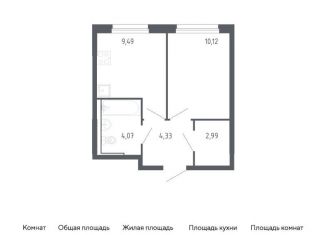 9,49

10,12

4,07

4,33

2,99

Комнат Общая площадь Жилая площадь Площадь кухни Площадь комнат